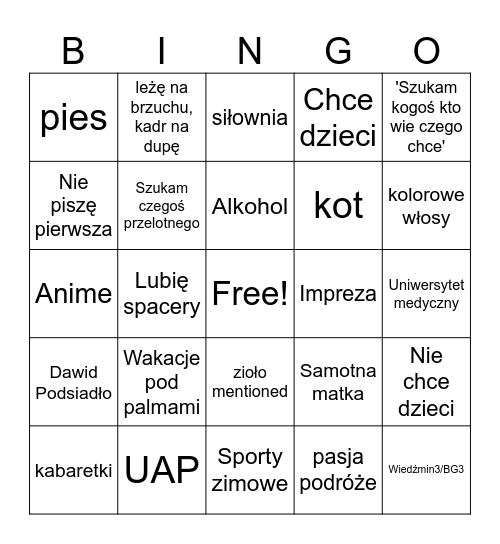 | B | I | N | G | O |
|---|---|---|---|---|
| pies | leżę na brzuchu, kadr na dupę | siłownia | Chce dzieci | 'Szukam kogoś kto wie czego chce' |
| Nie piszę pierwsza | Szukam czegoś przelotnego | Alkohol | kot | kolorowe włosy |
| Anime | Lubię spacery | Free! | Impreza | Uniwersytet medyczny |
| Dawid Podsiadło | Wakacje pod palmami | zioło mentioned | Samotna matka | Nie chce dzieci |
| kabaretki | UAP | Sporty zimowe | pasja podróże | Wiedźmin3/BG3 |